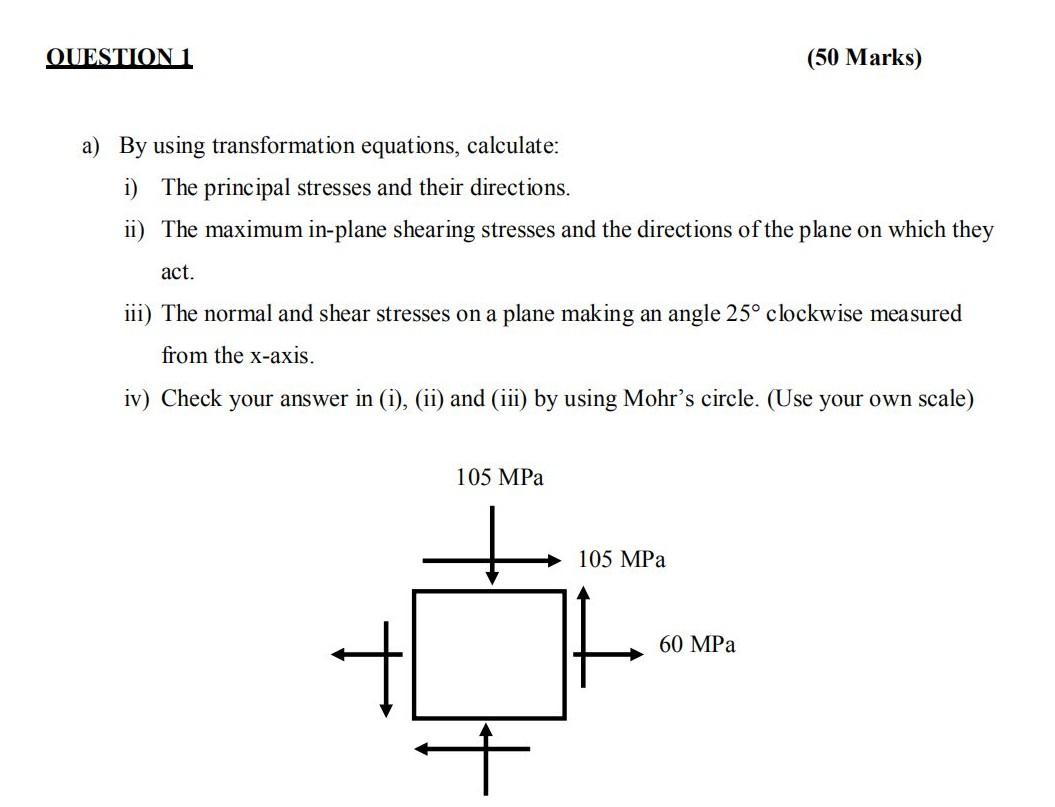 QUESTION 1 (50 Marks)

a) By using transformation equations, calculate:

i) The principal stresses and their directions.

ii) The maximum in-plane shearing stresses and the directions of the plane on which they act.

iii) The normal and shear stresses on a plane making an angle 25° clockwise measured from the x-axis.

iv) Check your answer in (i), (ii) and (iii) by using Mohr's circle. (Use your own scale)

105 MPa

105 MPa

60 MPa